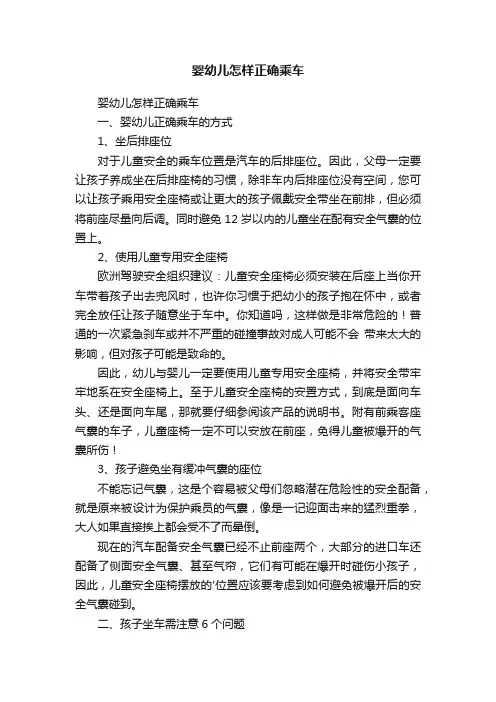 婴幼儿怎样正确乘车

婴幼儿怎样正确乘车

一、婴幼儿正确乘车的方式

1、坐后排座位

对于儿童安全的乘车位置是汽车的后排座位。因此，父母一定要让孩子养成坐在后排座椅的习惯，除非车内后排座位没有空间，您可以让孩子乘用安全座椅或让更大的孩子佩戴安全带坐在前排，但必须将前座尽量向后调。同时避免 12 岁以内的儿童坐在配有安全气囊的位置上。

2、使用儿童专用安全座椅

欧洲驾驶安全组织建议：儿童安全座椅必须安装在后座上当你开车带着孩子出去兜风时，也许你习惯于把幼小的孩子抱在怀中，或者完全放任让孩子随意坐于车中。你知道吗，这样做是非常危险的！普通的一次紧急刹车或并不严重的碰撞事故对成人可能不会 带来太大的影响，但对孩子可能是致命的。

因此，幼儿与婴儿一定要使用儿童专用安全座椅，并将安全带牢牢地系在安全座椅上。至于儿童安全座椅的安置方式，到底是面向车头、还是面向车尾，那就要仔细参阅该产品的说明书。附有前乘客座气囊的车子，儿童座椅一定不可以安放在前座，免得儿童被爆开的气囊所伤！

3、孩子避免坐有缓冲气囊的座位

不能忘记气囊，这是个容易被父母们忽略潜在危险性的安全配备，就是原来被设计为保护乘员的气囊，像是一记迎面击来的猛烈重拳，大人如果直接挨上都会受不了而晕倒。

现在的汽车配备安全气囊已经不止前座两个，大部分的进口车还配备了侧面安全气囊、甚至气帘，它们有可能在爆开时碰伤小孩子，因此，儿童安全座椅摆放的'位置应该要考虑到如何避免被爆开后的安全气囊碰到。

二、孩子坐车需注意 6 个问题